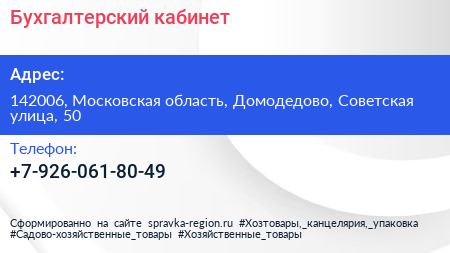 Бухгалтерский кабинет

Адрес:

142006, Московская область, Домодедово, Советская улица, 50

Телефон:

+7-926-061-80-49

Сформированно на сайте spravka-region.ru #Хозтовары,_канцелярия,_упаковка #Садово-хозяйственные_товары #Хозяйственные_товары